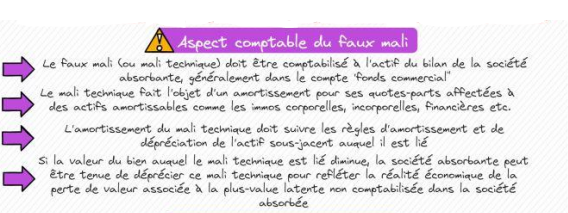 Aspect comptable du faux mali

Le faux mali (ou mali technique) doit être comptabilisé à l'actif du bilan de la société absorbante, généralement dans le compte 'fonds commercial"

Le mali technique fait l'objet d'un amortissement pour ses quotes-parts affectées à des actifs amortissables comme les immos corporelles, incorporelles, financières etc.

L'amortissement du mali technique doit suivre les règles d'amortissement et de dépréciation de l'actif sous-jacent auquel il est lié

Si la valeur du bien auquel le mali technique est lié diminue, la société absorbante peut être tenue de déprécier ce mali technique pour refléter la réalité économique de la perte de valeur associée à la plus-value latente non comptabilisée dans la société absorbée